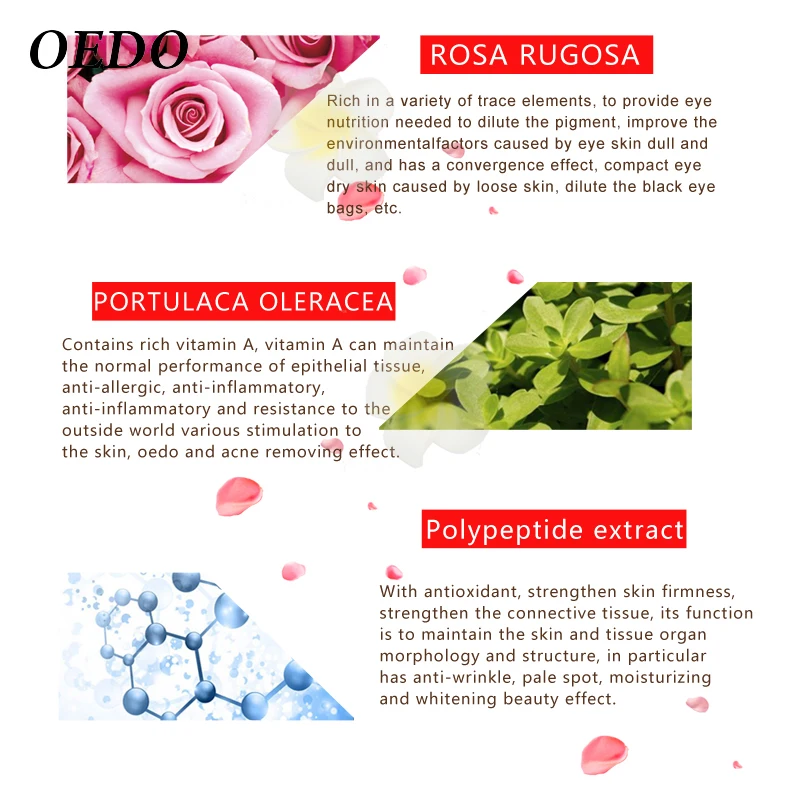 OEDO

ROSA RUGOSA

Rich in a variety of trace elements, to provide eye nutrition needed to dilute the pigment, improve the environmentalfactors caused by eye skin dull and dull, and has a convergence effect, compact eye dry skin caused by loose skin, dilute the black eye bags, etc.

PORTULACA OLERACEA

Contains rich vitamin A, vitamin A can maintain the normal performance of epithelial tissue, anti-allergic, anti-inflammatory, anti-inflammatory and resistance to the outside world various stimulation to the skin, oedo and acne removing effect.

Polypeptide extract

With antioxidant, strengthen skin firmness, strengthen the connective tissue, its function is to maintain the skin and tissue organ morphology and structure, in particular has anti-wrinkle, pale spot, moisturizing and whitening beauty effect.